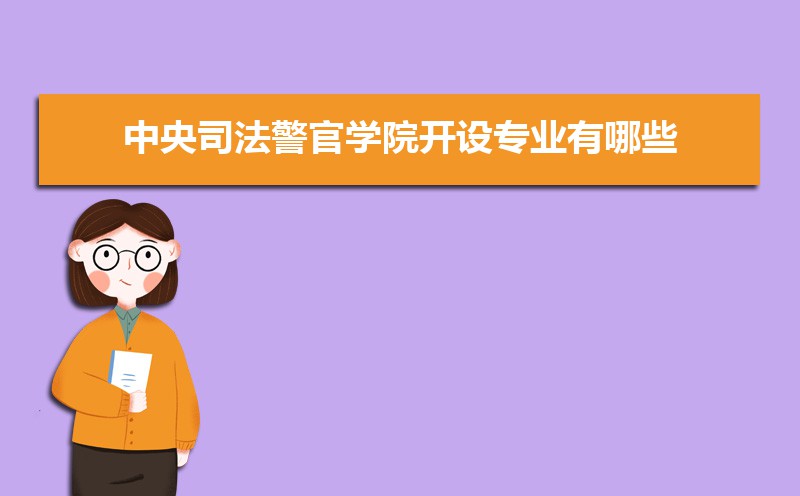 中央司法警官学院开设专业有哪些